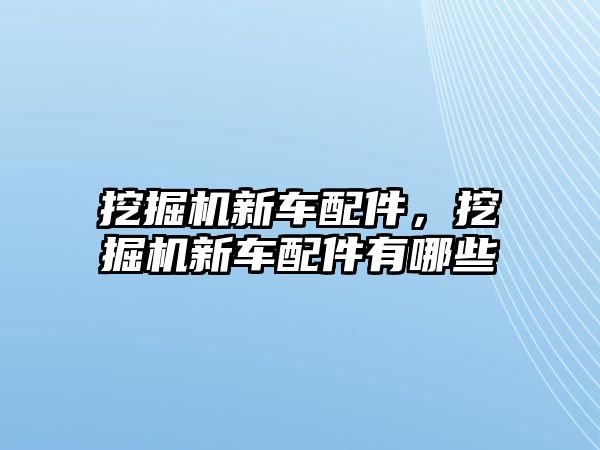 挖掘机新车配件，挖掘机新车配件有哪些